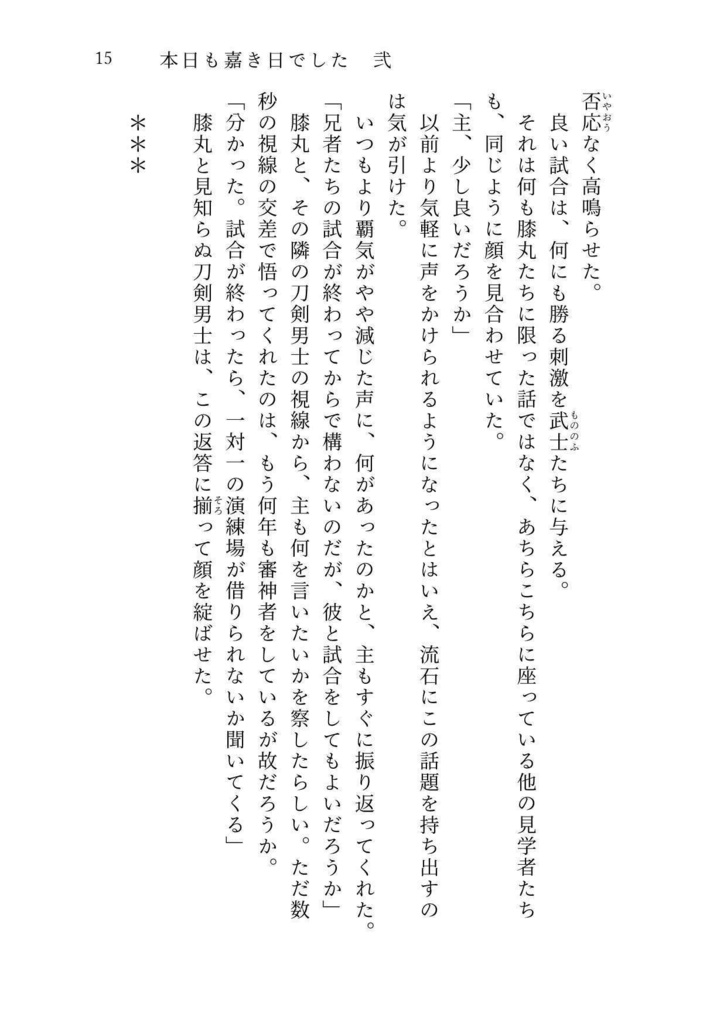 15　本日も嘉き日でした　弐

否応なく高鳴らせた。
　良い試合は、何にも勝る刺激を武士たちに与える。
　それは何も膝丸たちに限った話ではなく、あちらこちらに座っている他の見学者たちも、同じように顔を見合わせていた。
「主、少し良いだろうか」
　以前より気軽に声をかけられるようになったとはいえ、流石にこの話題を持ち出すのは気が引けた。
　いつもより覇気がやや減じた声に、何があったのかと、主もすぐに振り返ってくれた。
「兄者たちの試合が終わってからで構わないのだが、彼と試合をしてもよいだろうか」
　膝丸と、その隣の刀剣男士の視線から、主も何を言いたいかを察したらしい。ただ数秒の視線の交差で悟ってくれたのは、もう何年も審神者をしているが故だろうか。
「分かった。試合が終わったら、一対一の演練場が借りられないか聞いてくる」
　膝丸と見知らぬ刀剣男士は、この返答に揃って顔を綻ばせた。

＊＊＊